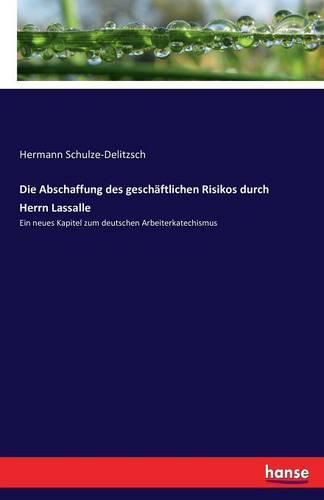 Hermann Schulze-Delitzsch

Die Abschaffung des geschäftlichen Risikos durch Herrn Lassalle

Ein neues Kapitel zum deutschen Arbeiterkatechismus

hanse